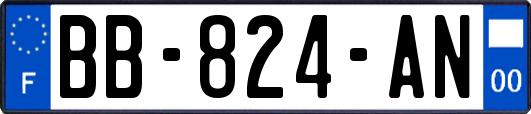 F

BB-824-AN

00